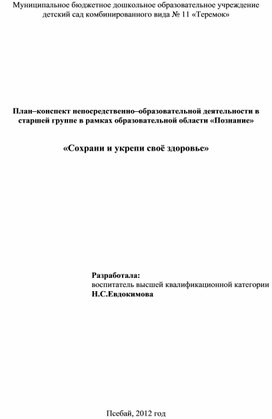 Муниципальное бюджетное дошкольное образовательное учреждение детский сад комбинированного вида № 11 «Теремок»

План–конспект непосредственно–образовательной деятельности в старшей группе в рамках образовательной области «Познание»

«Сохрани и укрепи своё здоровье»

Разработала:
воспитатель высшей квалификационной категории
Н.С.Евдокимова

Псебай, 2012 год